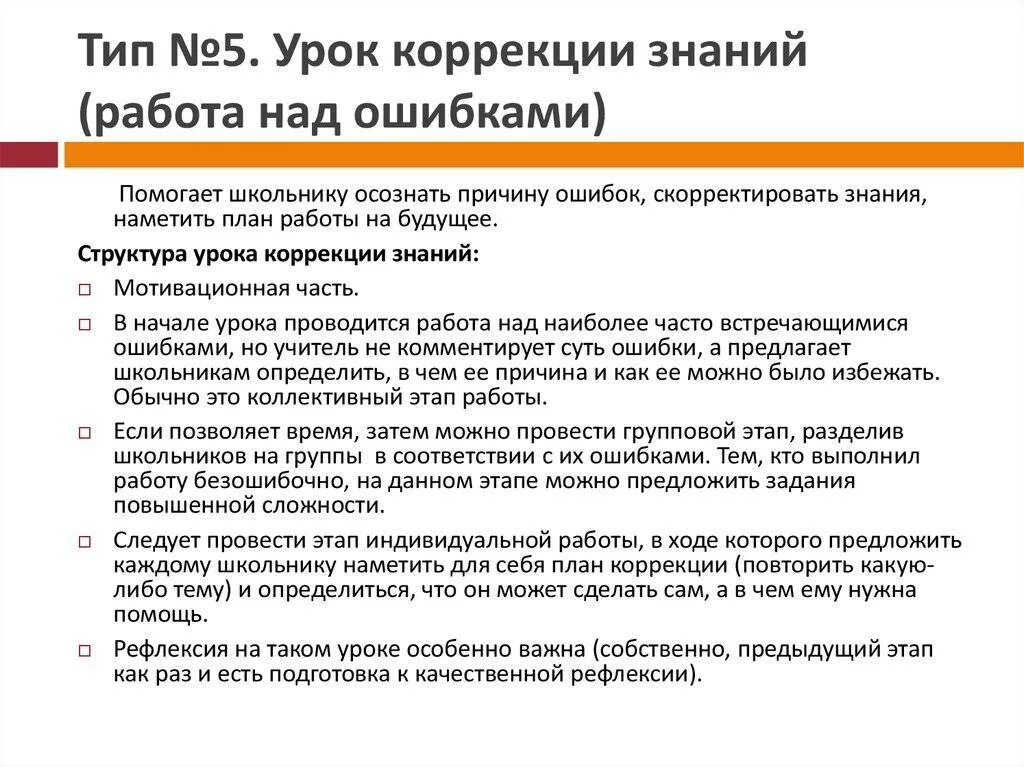 Тип №5. Урок коррекции знаний (работа над ошибками)

Помогает школьнику осознать причину ошибок, скорректировать знания, наметить план работы на будущее.

Структура урока коррекции знаний:

□ Мотивационная часть.

□ В начале урока проводится работа над наиболее часто встречающимися ошибками, но учитель не комментирует суть ошибки, а предлагает школьникам определить, в чем ее причина и как ее можно было избежать. Обычно это коллективный этап работы.

□ Если позволяет время, затем можно провести групповой этап, разделив школьников на группы в соответствии с их ошибками. Тем, кто выполнил работу безошибочно, на данном этапе можно предложить задания повышенной сложности.

□ Следует провести этап индивидуальной работы, в ходе которого предложить каждому школьнику наметить для себя план коррекции (повторить какую-либо тему) и определиться, что он может сделать сам, а в чем ему нужна помощь.

□ Рефлексия на таком уроке особенно важна (собственно, предыдущий этап как раз и есть подготовка к качественной рефлексии).